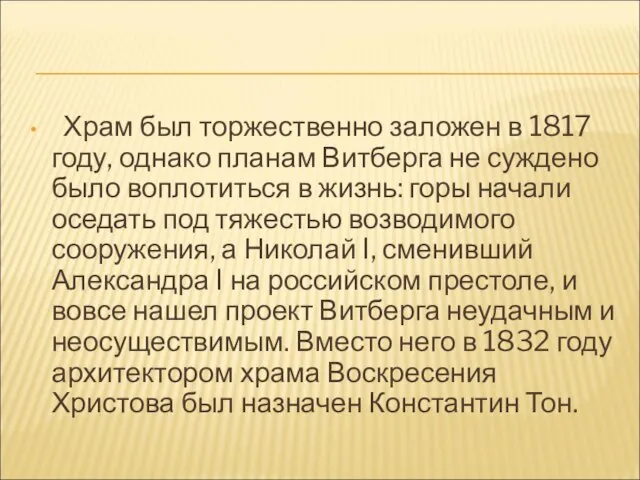 Храм был торжественно заложен в 1817 году, однако планам Витберга не суждено было воплотиться в жизнь: горы начали оседать под тяжестью возводимого сооружения, а Николай I, сменивший Александра I на российском престоле, и вовсе нашел проект Витберга неудачным и неосуществимым. Вместо него в 1832 году архитектором храма Воскресения Христова был назначен Константин Тон.